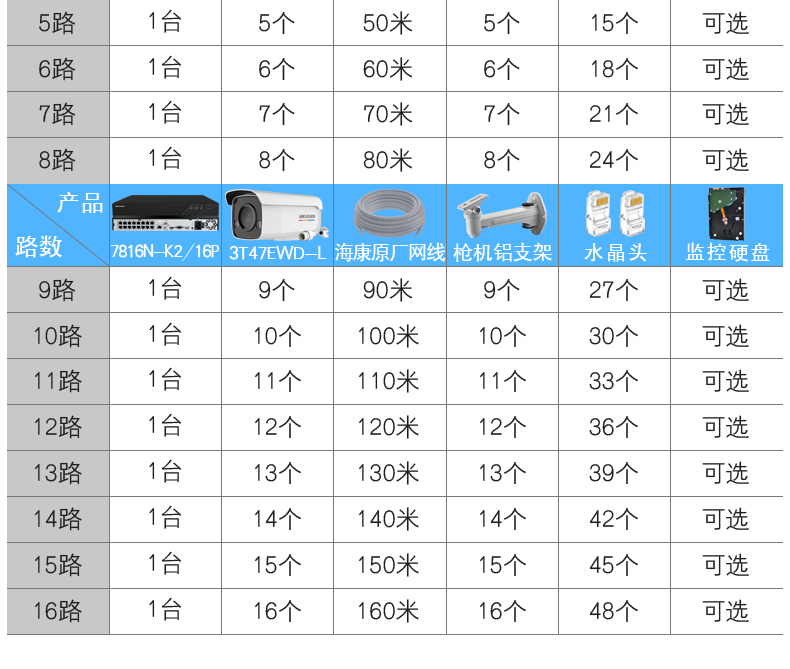 | 5路 | 1台 | 5个 | 50米 | 5个 | 15个 | 可选 |
|---|---|---|---|---|---|---|
| 6路 | 1台 | 6个 | 60米 | 6个 | 18个 | 可选 |
| 7路 | 1台 | 7个 | 70米 | 7个 | 21个 | 可选 |
| 8路 | 1台 | 8个 | 80米 | 8个 | 24个 | 可选 |
| 产品 路数 | 7816N-K2/16P | 3T47EWD-L | 海康原厂网线 | 枪机铝支架 | 水晶头 | 监控硬盘 |
| 9路 | 1台 | 9个 | 90米 | 9个 | 27个 | 可选 |
| 10路 | 1台 | 10个 | 100米 | 10个 | 30个 | 可选 |
| 11路 | 1台 | 11个 | 110米 | 11个 | 33个 | 可选 |
| 12路 | 1台 | 12个 | 120米 | 12个 | 36个 | 可选 |
| 13路 | 1台 | 13个 | 130米 | 13个 | 39个 | 可选 |
| 14路 | 1台 | 14个 | 140米 | 14个 | 42个 | 可选 |
| 15路 | 1台 | 15个 | 150米 | 15个 | 45个 | 可选 |
| 16路 | 1台 | 16个 | 160米 | 16个 | 48个 | 可选 |